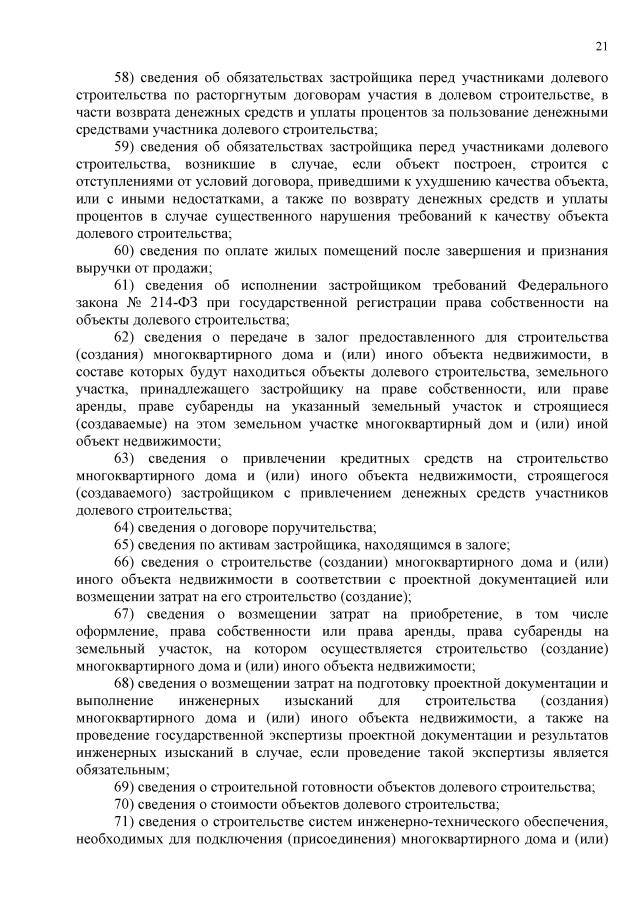 21

58) сведения об обязательствах застройщика перед участниками долевого строительства по расторгнутым договорам участия в долевом строительстве, в части возврата денежных средств и уплаты процентов за пользование денежными средствами участника долевого строительства;

59) сведения об обязательствах застройщика перед участниками долевого строительства, возникшие в случае, если объект построен, строится с отступлениями от условий договора, приведшими к ухудшению качества объекта, или с иными недостатками, а также по возврату денежных средств и уплаты процентов в случае существенного нарушения требований к качеству объекта долевого строительства;

60) сведения по оплате жилых помещений после завершения и признания выручки от продажи;

61) сведения об исполнении застройщиком требований Федерального закона № 214-ФЗ при государственной регистрации права собственности на объекты долевого строительства;

62) сведения о передаче в залог предоставленного для строительства (создания) многоквартирного дома и (или) иного объекта недвижимости, в составе которых будут находиться объекты долевого строительства, земельного участка, принадлежащего застройщику на праве собственности, или праве аренды, праве субаренды на указанный земельный участок и строящиеся (создаваемые) на этом земельном участке многоквартирный дом и (или) иной объект недвижимости;

63) сведения о привлечении кредитных средств на строительство многоквартирного дома и (или) иного объекта недвижимости, строящегося (создаваемого) застройщиком с привлечением денежных средств участников долевого строительства;

64) сведения о договоре поручительства;

65) сведения по активам застройщика, находящимся в залоге;

66) сведения о строительстве (создании) многоквартирного дома и (или) иного объекта недвижимости в соответствии с проектной документацией или возмещении затрат на его строительство (создание);

67) сведения о возмещении затрат на приобретение, в том числе оформление, права собственности или права аренды, права субаренды на земельный участок, на котором осуществляется строительство (создание) многоквартирного дома и (или) иного объекта недвижимости;

68) сведения о возмещении затрат на подготовку проектной документации и выполнение инженерных изысканий для строительства (создания) многоквартирного дома и (или) иного объекта недвижимости, а также на проведение государственной экспертизы проектной документации и результатов инженерных изысканий в случае, если проведение такой экспертизы является обязательным;

69) сведения о строительной готовности объектов долевого строительства;

70) сведения о стоимости объектов долевого строительства;

71) сведения о строительстве систем инженерно-технического обеспечения, необходимых для подключения (присоединения) многоквартирного дома и (или)